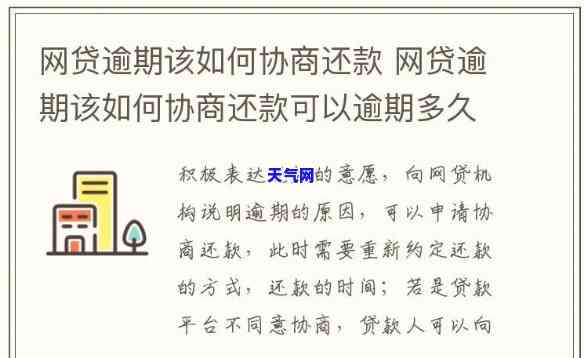 网贷逾期该如何协商还款 网贷逾期该如何协商还款可以逾期多久

积极表达天气网的意愿，向网贷机构说明逾期的原因，可以申请协商还款，此时需要重新约定还款的方式，还款的时间；若是贷款平台不同意协商，贷款人可以向